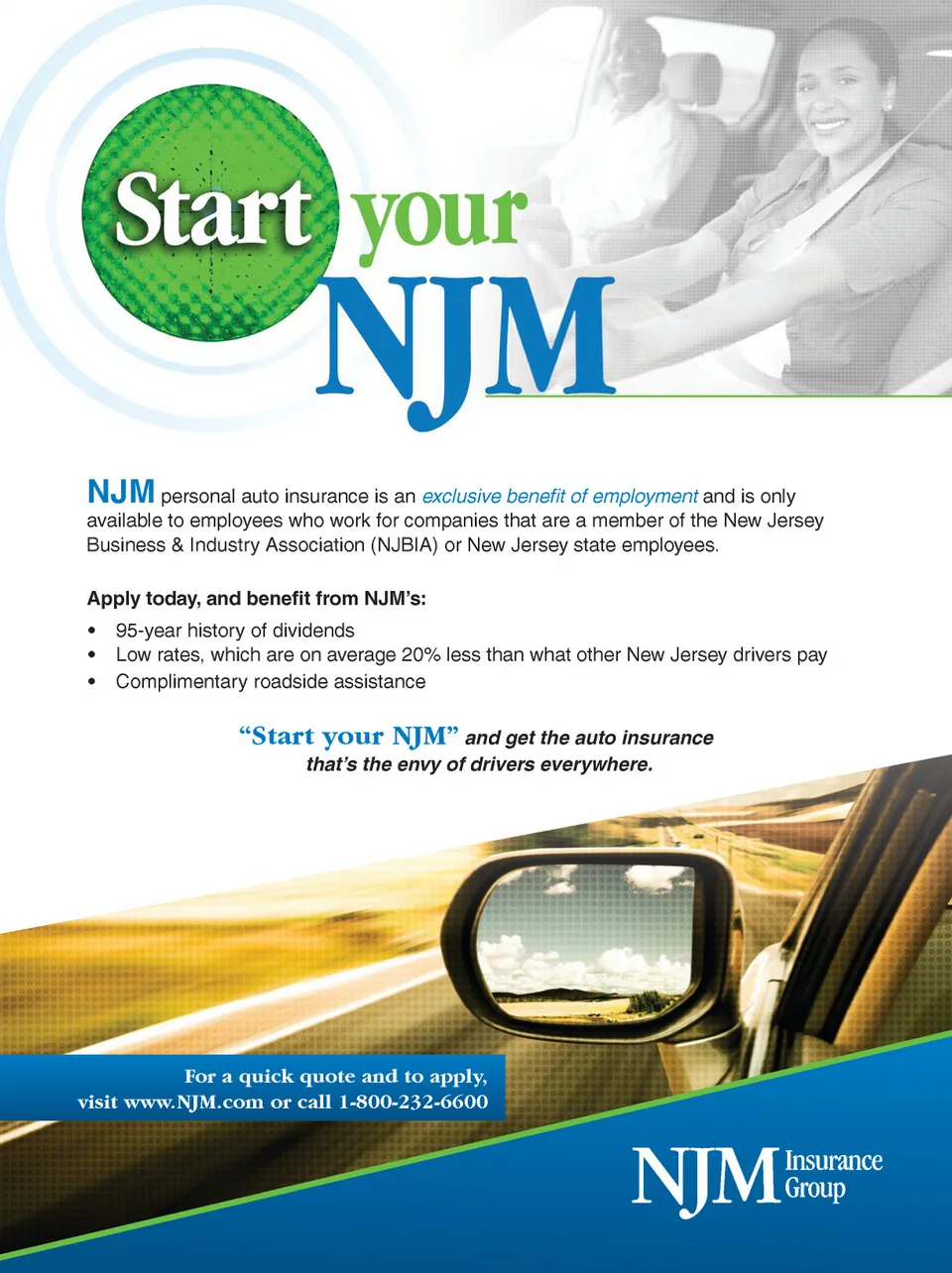 Start your NJM

NJM personal auto insurance is an exclusive benefit of employment and is only available to employees who work for companies that are a member of the New Jersey Business & Industry Association (NJBIA) or New Jersey state employees.

Apply today, and benefit from NJM's:

• 95-year history of dividends
• Low rates, which are on average 20% less than what other New Jersey drivers pay
• Complimentary roadside assistance

"Start your NJM" and get the auto insurance that's the envy of drivers everywhere.

For a quick quote and to apply, visit www.NJM.com or call 1-800-232-6600

NJM Insurance Group